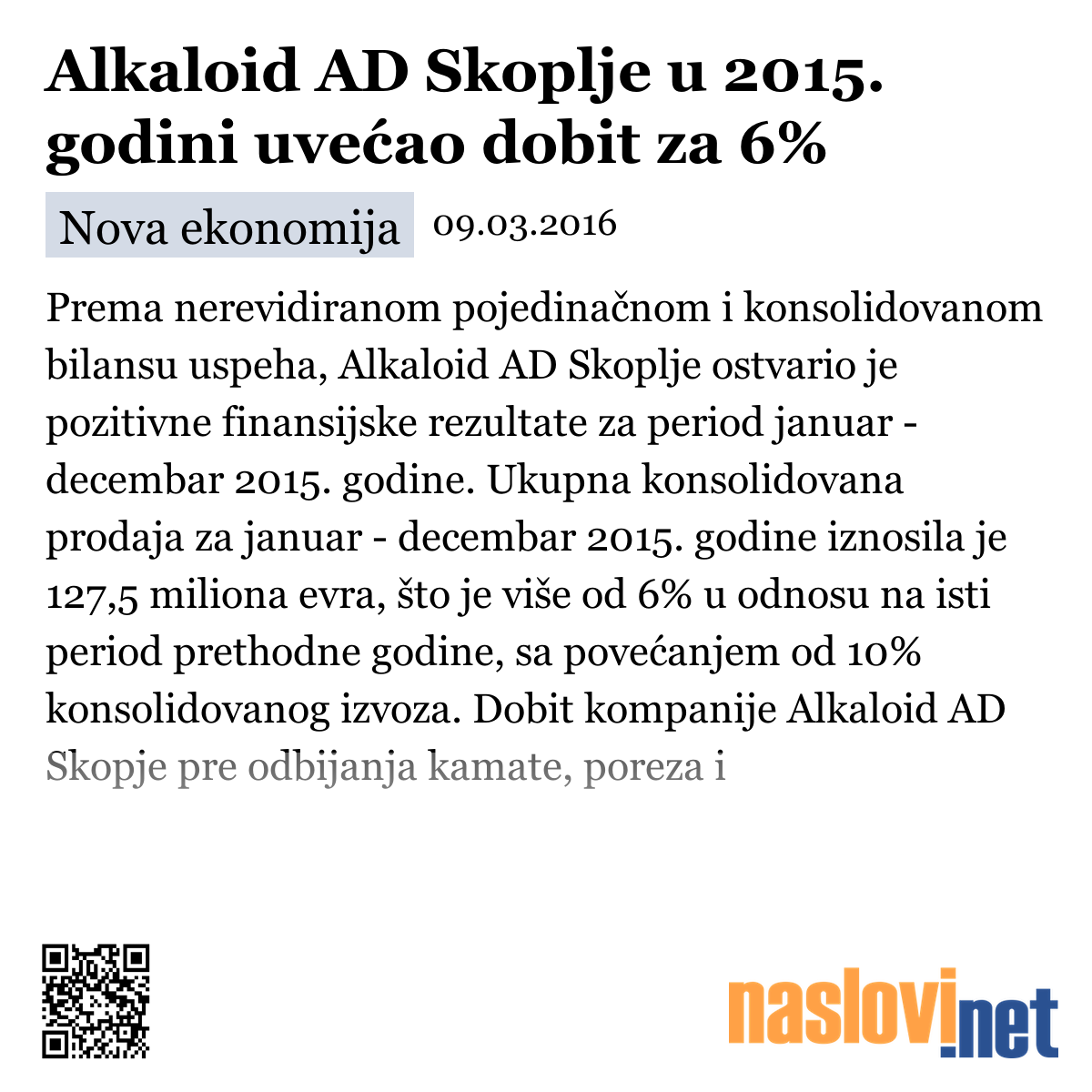 Alkaloid AD Skoplje u 2015. godini uvećao dobit za 6%

Nova ekonomija 09.03.2016

Prema nerevidiranom pojedinačnom i konsolidovanom bilansu uspeha, Alkaloid AD Skoplje ostvario je pozitivne finansijske rezultate za period januar - decembar 2015. godine. Ukupna konsolidovana prodaja za januar - decembar 2015. godine iznosila je 127,5 miliona evra, što je više od 6% u odnosu na isti period prethodne godine, sa povećanjem od 10% konsolidovanog izvoza. Dobit kompanije Alkaloid AD Skopje pre odbijanja kamate, poreza i

naslovi.net